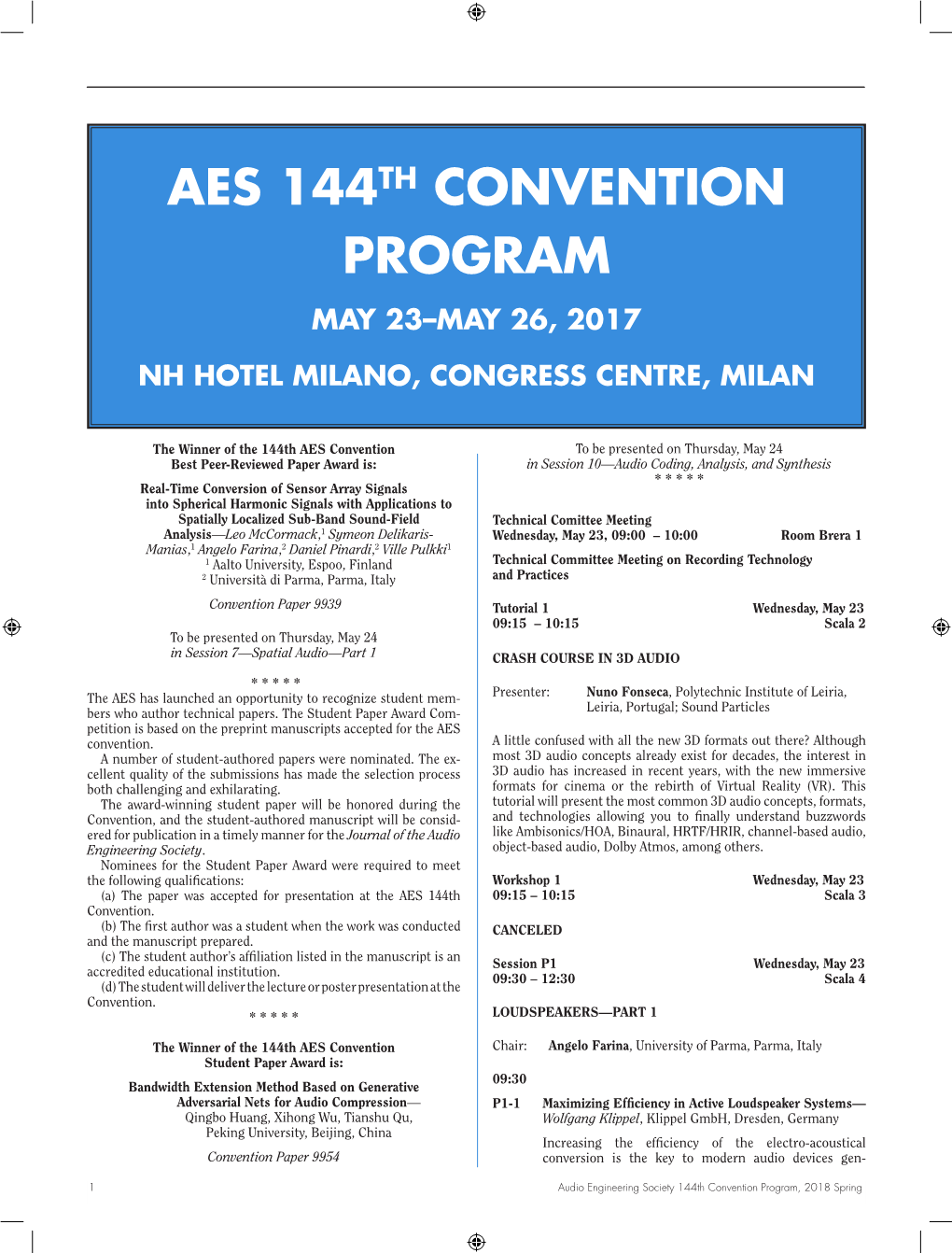 AES 144$^{TH}$ CONVENTION PROGRAM

MAY 23–MAY 26, 2017

NH HOTEL MILANO, CONGRESS CENTRE, MILAN

The Winner of the 144th AES Convention Best Peer-Reviewed Paper Award is:

Real-Time Conversion of Sensor Array Signals into Spherical Harmonic Signals with Applications to Spatially Localized Sub-Band Sound-Field Analysis—Leo McCormack,$^1$ Symeon Delikaris-Manias,$^1$ Angelo Farina,$^2$ Daniel Pinardi,$^2$ Ville Pulkki$^1$
$^1$ Aalto University, Espoo, Finland
$^2$ Università di Parma, Parma, Italy

Convention Paper 9939

To be presented on Thursday, May 24
in Session 7—Spatial Audio—Part 1

* * * * *

The AES has launched an opportunity to recognize student members who author technical papers. The Student Paper Award Competition is based on the preprint manuscripts accepted for the AES convention.

A number of student-authored papers were nominated. The excellent quality of the submissions has made the selection process both challenging and exhilarating.

The award-winning student paper will be honored during the Convention, and the student-authored manuscript will be considered for publication in a timely manner for the Journal of the Audio Engineering Society.

Nominees for the Student Paper Award were required to meet the following qualifications:

(a) The paper was accepted for presentation at the AES 144th Convention.

(b) The first author was a student when the work was conducted and the manuscript prepared.

(c) The student author's affiliation listed in the manuscript is an accredited educational institution.

(d) The student will deliver the lecture or poster presentation at the Convention.

* * * * *

The Winner of the 144th AES Convention Student Paper Award is:

Bandwidth Extension Method Based on Generative Adversarial Nets for Audio Compression—Qingbo Huang, Xihong Wu, Tianshu Qu, Peking University, Beijing, China

Convention Paper 9954

To be presented on Thursday, May 24
in Session 10—Audio Coding, Analysis, and Synthesis
* * * * *

Technical Comittee Meeting
Wednesday, May 23, 09:00 – 10:00 Room Brera 1

Technical Committee Meeting on Recording Technology and Practices

Tutorial 1 Wednesday, May 23
09:15 – 10:15 Scala 2

CRASH COURSE IN 3D AUDIO

Presenter: Nuno Fonseca, Polytechnic Institute of Leiria, Leiria, Portugal; Sound Particles

A little confused with all the new 3D formats out there? Although most 3D audio concepts already exist for decades, the interest in 3D audio has increased in recent years, with the new immersive formats for cinema or the rebirth of Virtual Reality (VR). This tutorial will present the most common 3D audio concepts, formats, and technologies allowing you to finally understand buzzwords like Ambisonics/HOA, Binaural, HRTF/HRIR, channel-based audio, object-based audio, Dolby Atmos, among others.

Workshop 1 Wednesday, May 23
09:15 – 10:15 Scala 3

CANCELED

Session P1 Wednesday, May 23
09:30 – 12:30 Scala 4

LOUDSPEAKERS—PART 1

Chair: Angelo Farina, University of Parma, Parma, Italy

09:30

P1-1 Maximizing Efficiency in Active Loudspeaker Systems—Wolfgang Klippel, Klippel GmbH, Dresden, Germany

Increasing the efficiency of the electro-acoustical conversion is the key to modern audio devices gen-

1

Audio Engineering Society 144th Convention Program, 2018 Spring